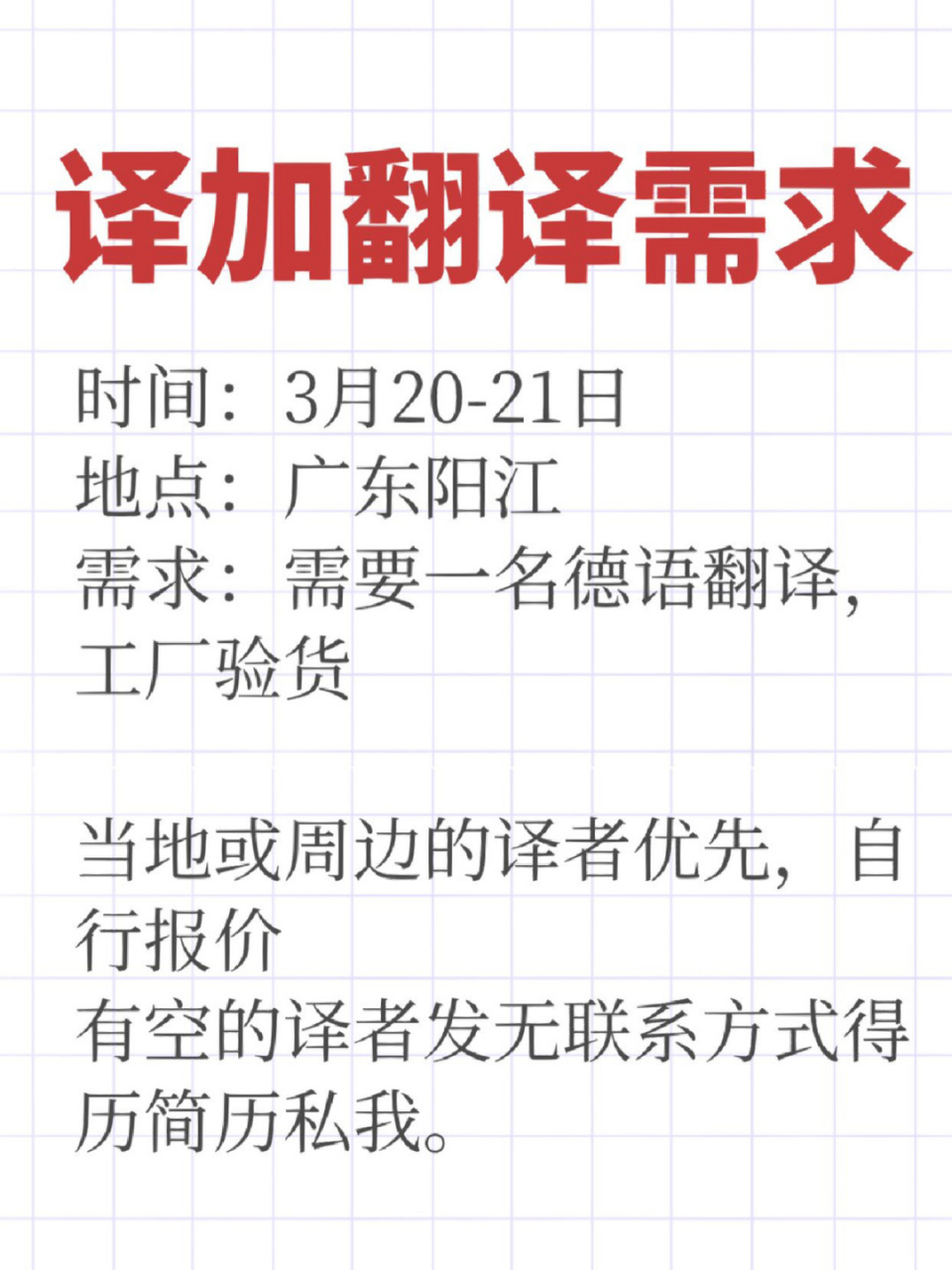 译加翻译需求

时间：3月20-21日
地点：广东阳江
需求：需要一名德语翻译，工厂验货

当地或周边的译者优先，自行报价
有空的译者发无联系方式得历简历私我。